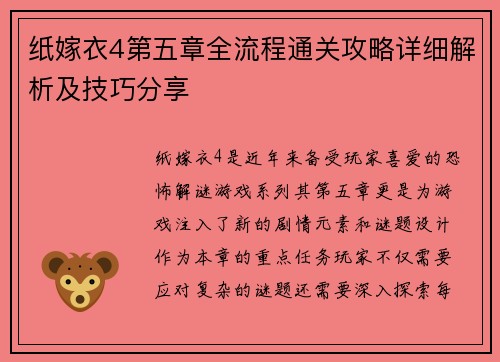 纸嫁衣4第五章全流程通关攻略详细解析及技巧分享

纸嫁衣4是近年来备受玩家喜爱的恐怖解谜游戏系列其第五章更是为游戏注入了新的剧情元素和谜题设计作为本章的重点任务玩家不仅需要应对复杂的谜题还需要深入探索每